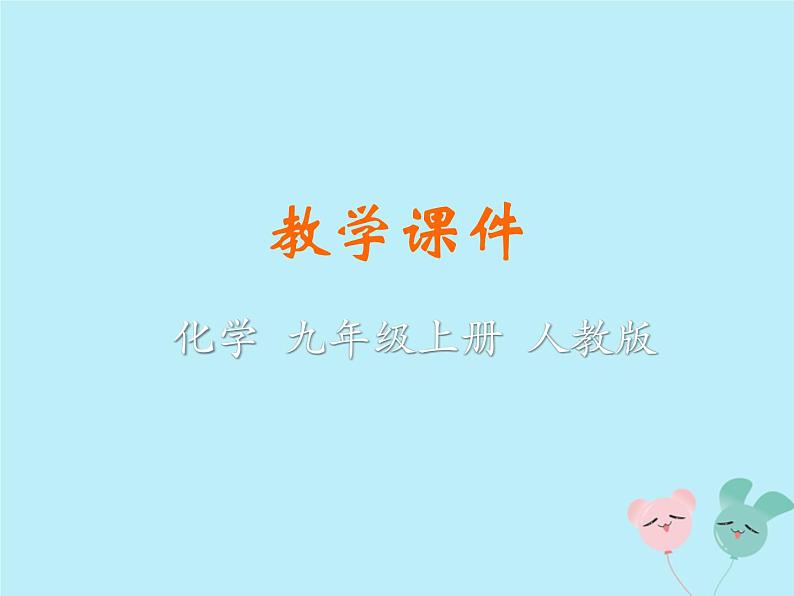 教学课件

化学 九年级上册 人教版